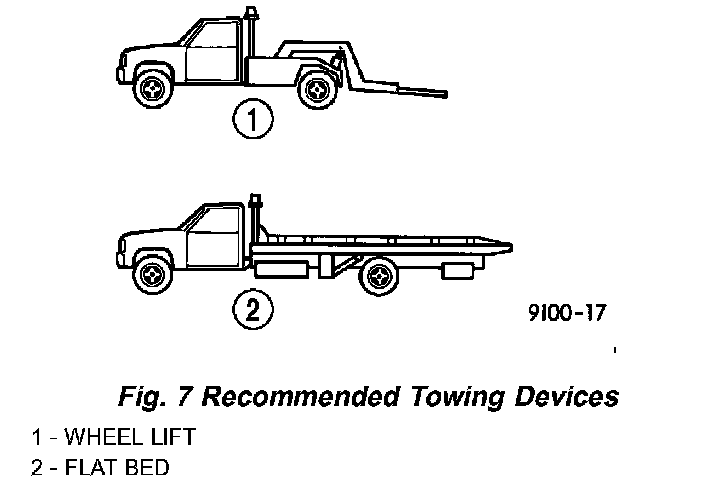 1

2

9100-17

Fig. 7 Recommended Towing Devices

1 - WHEEL LIFT
2 - FLAT BED